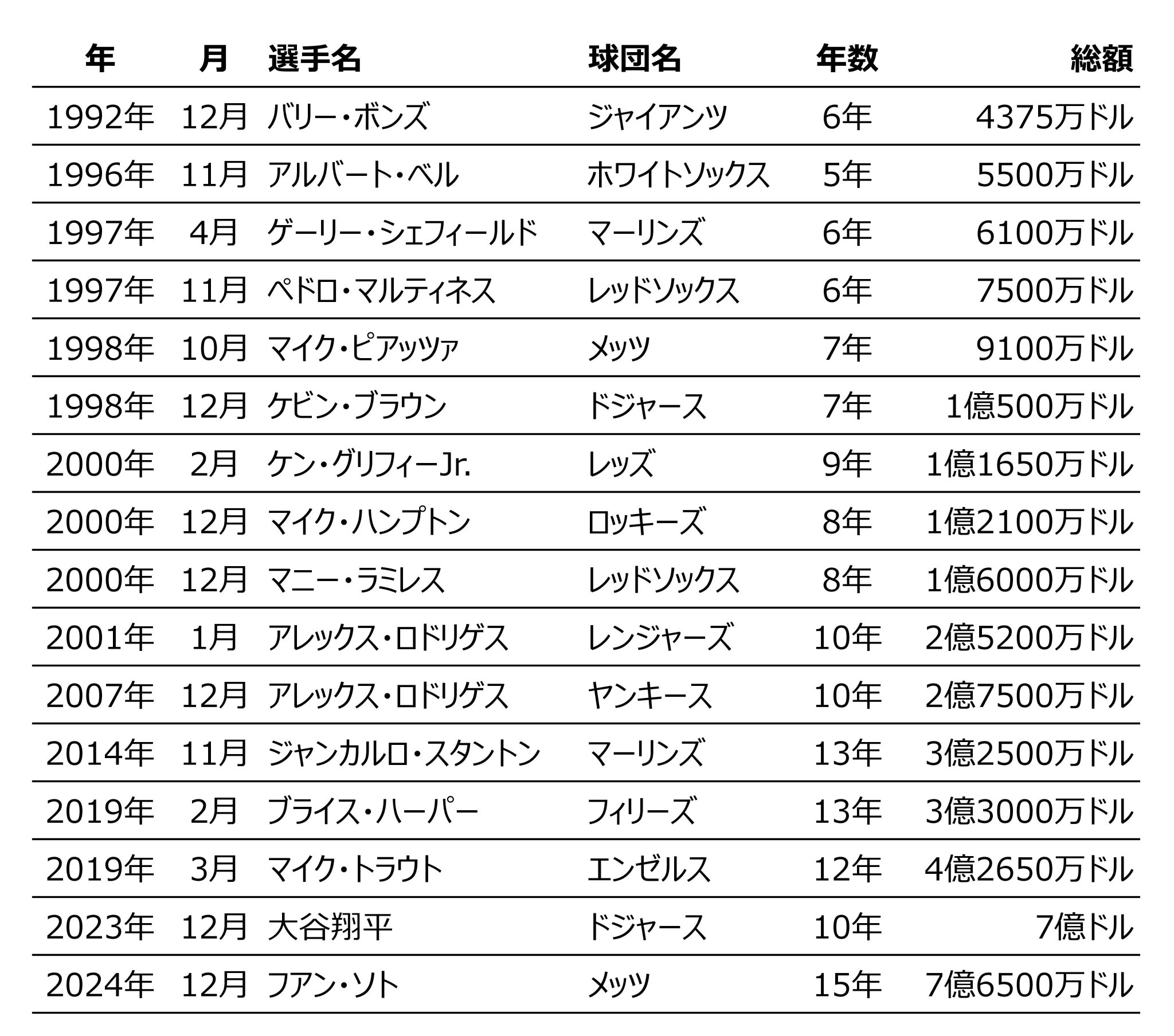 | 年 | 月 | 選手名 | 球団名 | 年数 | 総額 |
|---|---|---|---|---|---|
| 1992年 | 12月 | バリー・ボンズ | ジャイアンツ | 6年 | 4375万ドル |
| 1996年 | 11月 | アルバート・ベル | ホワイトソックス | 5年 | 5500万ドル |
| 1997年 | 4月 | ゲーリー・シェフィールド | マーリンズ | 6年 | 6100万ドル |
| 1997年 | 11月 | ペドロ・マルティネス | レッドソックス | 6年 | 7500万ドル |
| 1998年 | 10月 | マイク・ピアッツァ | メッツ | 7年 | 9100万ドル |
| 1998年 | 12月 | ケビン・ブラウン | ドジャース | 7年 | 1億500万ドル |
| 2000年 | 2月 | ケン・グリフィーJr. | レッズ | 9年 | 1億1650万ドル |
| 2000年 | 12月 | マイク・ハンプトン | ロッキーズ | 8年 | 1億2100万ドル |
| 2000年 | 12月 | マニー・ラミレス | レッドソックス | 8年 | 1億6000万ドル |
| 2001年 | 1月 | アレックス・ロドリゲス | レンジャーズ | 10年 | 2億5200万ドル |
| 2007年 | 12月 | アレックス・ロドリゲス | ヤンキース | 10年 | 2億7500万ドル |
| 2014年 | 11月 | ジャンカルロ・スタントン | マーリンズ | 13年 | 3億2500万ドル |
| 2019年 | 2月 | ブライス・ハーパー | フィリーズ | 13年 | 3億3000万ドル |
| 2019年 | 3月 | マイク・トラウト | エンゼルス | 12年 | 4億2650万ドル |
| 2023年 | 12月 | 大谷翔平 | ドジャース | 10年 | 7億ドル |
| 2024年 | 12月 | フアン・ソト | メッツ | 15年 | 7億6500万ドル |